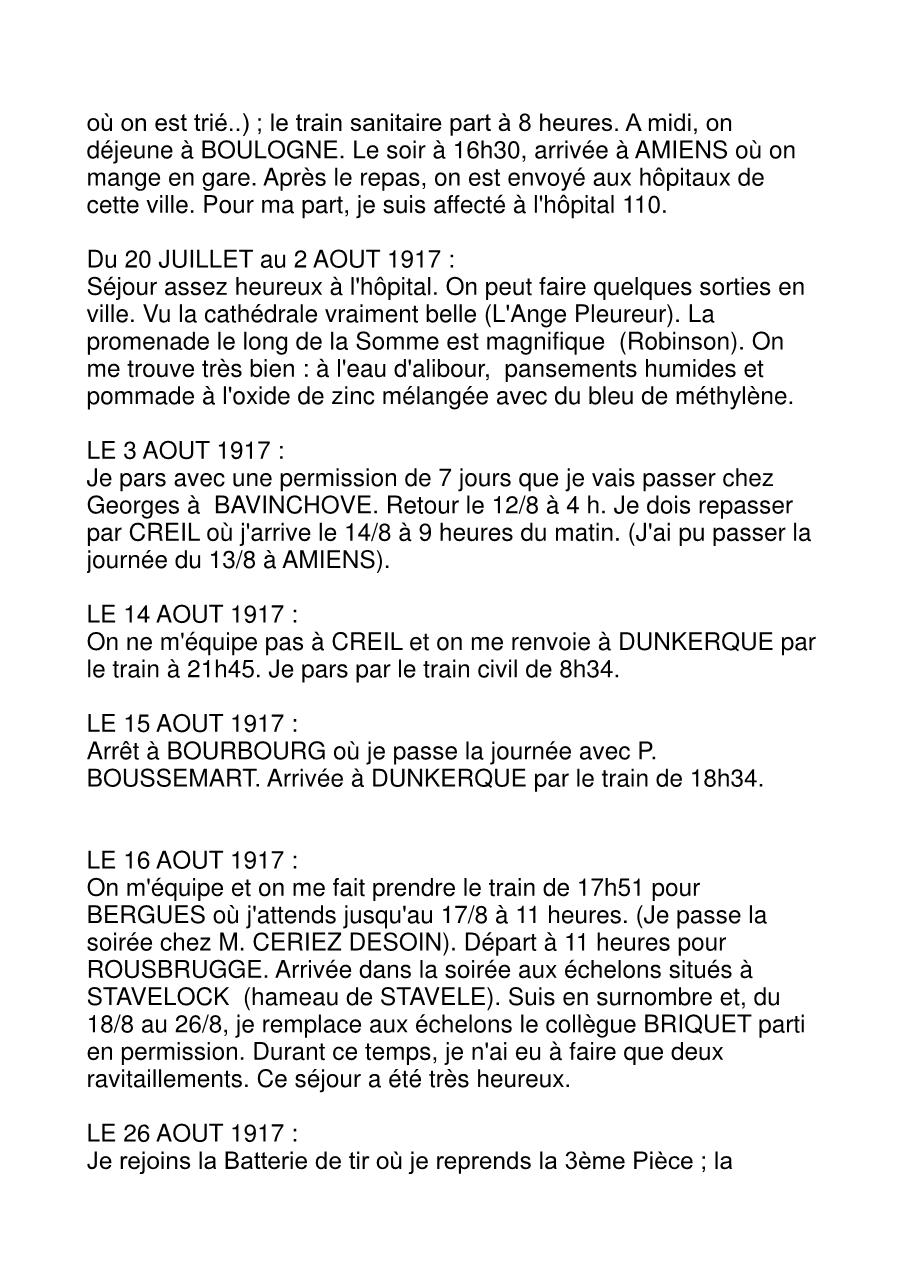 où on est trié..) ; le train sanitaire part à 8 heures. A midi, on déjeune à BOULOGNE. Le soir à 16h30, arrivée à AMIENS où on mange en gare. Après le repas, on est envoyé aux hôpitaux de cette ville. Pour ma part, je suis affecté à l'hôpital 110.

Du 20 JUILLET au 2 AOUT 1917 :
Séjour assez heureux à l'hôpital. On peut faire quelques sorties en ville. Vu la cathédrale vraiment belle (L'Ange Pleureur). La promenade le long de la Somme est magnifique (Robinson). On me trouve très bien : à l'eau d'alibour, pansements humides et pommade à l'oxide de zinc mélangée avec du bleu de méthylène.

LE 3 AOUT 1917 :
Je pars avec une permission de 7 jours que je vais passer chez Georges à BAVINCHOVE. Retour le 12/8 à 4 h. Je dois repasser par CREIL où j'arrive le 14/8 à 9 heures du matin. (J'ai pu passer la journée du 13/8 à AMIENS).

LE 14 AOUT 1917 :
On ne m'équipe pas à CREIL et on me renvoie à DUNKERQUE par le train à 21h45. Je pars par le train civil de 8h34.

LE 15 AOUT 1917 :
Arrêt à BOURBOURG où je passe la journée avec P. BOUSSEMART. Arrivée à DUNKERQUE par le train de 18h34.

LE 16 AOUT 1917 :
On m'équipe et on me fait prendre le train de 17h51 pour BERGUES où j'attends jusqu'au 17/8 à 11 heures. (Je passe la soirée chez M. CERIEZ DESOIN). Départ à 11 heures pour ROUSBRUGGE. Arrivée dans la soirée aux échelons situés à STAVELOCK (hameau de STAVELE). Suis en surnombre et, du 18/8 au 26/8, je remplace aux échelons le collègue BRIQUET parti en permission. Durant ce temps, je n'ai eu à faire que deux ravitaillements. Ce séjour a été très heureux.

LE 26 AOUT 1917 :
Je rejoins la Batterie de tir où je reprends la 3ème Pièce ; la